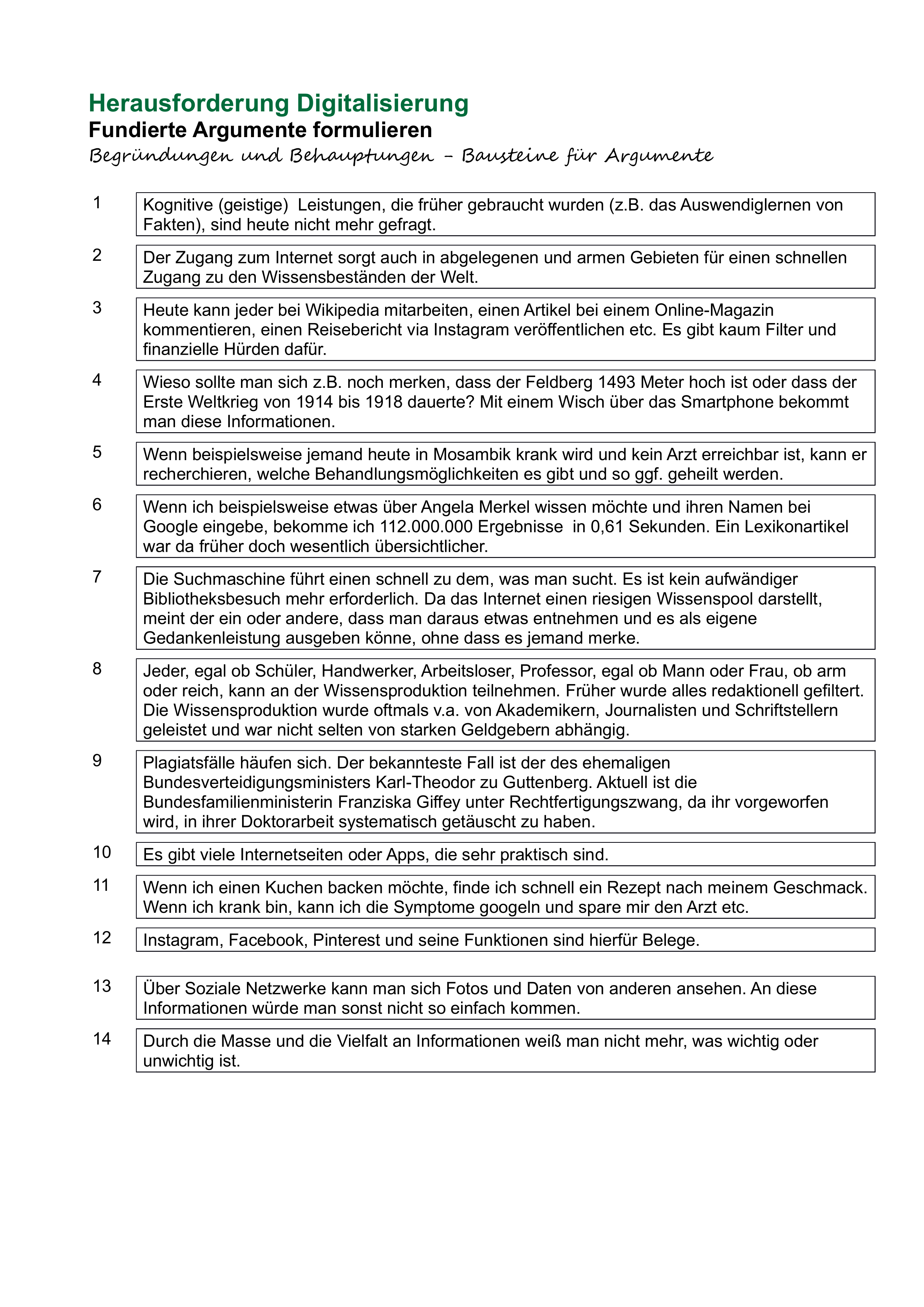 Herausforderung Digitalisierung
Fundierte Argumente formulieren
Begründungen und Behauptungen – Bausteine für Argumente

1 Kognitive (geistige) Leistungen, die früher gebraucht wurden (z.B. das Auswendiglernen von Fakten), sind heute nicht mehr gefragt.

2 Der Zugang zum Internet sorgt auch in abgelegenen und armen Gebieten für einen schnellen Zugang zu den Wissensbeständen der Welt.

3 Heute kann jeder bei Wikipedia mitarbeiten, einen Artikel bei einem Online-Magazin kommentieren, einen Reisebericht via Instagram veröffentlichen etc. Es gibt kaum Filter und finanzielle Hürden dafür.

4 Wieso sollte man sich z.B. noch merken, dass der Feldberg 1493 Meter hoch ist oder dass der Erste Weltkrieg von 1914 bis 1918 dauerte? Mit einem Wisch über das Smartphone bekommt man diese Informationen.

5 Wenn beispielsweise jemand heute in Mosambik krank wird und kein Arzt erreichbar ist, kann er recherchieren, welche Behandlungsmöglichkeiten es gibt und so ggf. geheilt werden.

6 Wenn ich beispielsweise etwas über Angela Merkel wissen möchte und ihren Namen bei Google eingebe, bekomme ich 112.000.000 Ergebnisse in 0,61 Sekunden. Ein Lexikonartikel war da früher doch wesentlich übersichtlicher.

7 Die Suchmaschine führt einen schnell zu dem, was man sucht. Es ist kein aufwändiger Bibliotheksbesuch mehr erforderlich. Da das Internet einen riesigen Wissenspool darstellt, meint der ein oder andere, dass man daraus etwas entnehmen und es als eigene Gedankenleistung ausgeben könne, ohne dass es jemand merke.

8 Jeder, egal ob Schüler, Handwerker, Arbeitsloser, Professor, egal ob Mann oder Frau, ob arm oder reich, kann an der Wissensproduktion teilnehmen. Früher wurde alles redaktionell gefiltert. Die Wissensproduktion wurde oftmals v.a. von Akademikern, Journalisten und Schriftstellern geleistet und war nicht selten von starken Geldgebern abhängig.

9 Plagiatsfälle häufen sich. Der bekannteste Fall ist der des ehemaligen Bundesverteidigungsministers Karl-Theodor zu Guttenberg. Aktuell ist die Bundesfamilienministerin Franziska Giffey unter Rechtfertigungszwang, da ihr vorgeworfen wird, in ihrer Doktorarbeit systematisch getäuscht zu haben.

10 Es gibt viele Internetseiten oder Apps, die sehr praktisch sind.

11 Wenn ich einen Kuchen backen möchte, finde ich schnell ein Rezept nach meinem Geschmack. Wenn ich krank bin, kann ich die Symptome googeln und spare mir den Arzt etc.

12 Instagram, Facebook, Pinterest und seine Funktionen sind hierfür Belege.

13 Über Soziale Netzwerke kann man sich Fotos und Daten von anderen ansehen. An diese Informationen würde man sonst nicht so einfach kommen.

14 Durch die Masse und die Vielfalt an Informationen weiß man nicht mehr, was wichtig oder unwichtig ist.